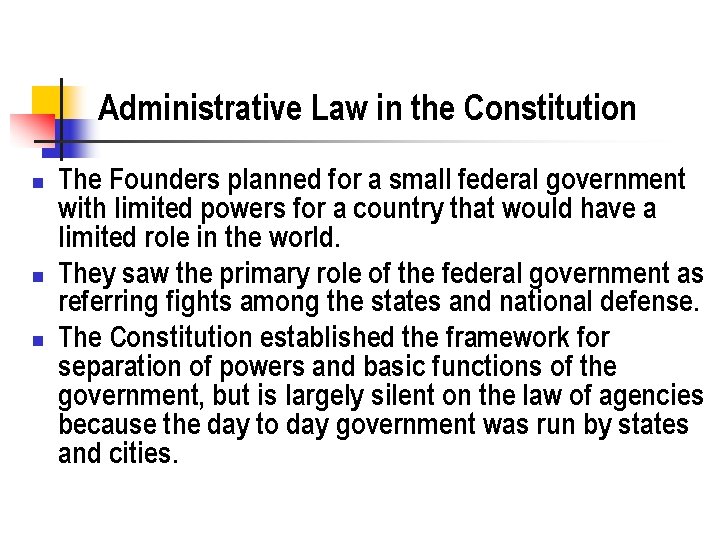 Administrative Law in the Constitution

- The Founders planned for a small federal government with limited powers for a country that would have a limited role in the world.
- They saw the primary role of the federal government as referring fights among the states and national defense.
- The Constitution established the framework for separation of powers and basic functions of the government, but is largely silent on the law of agencies because the day to day government was run by states and cities.